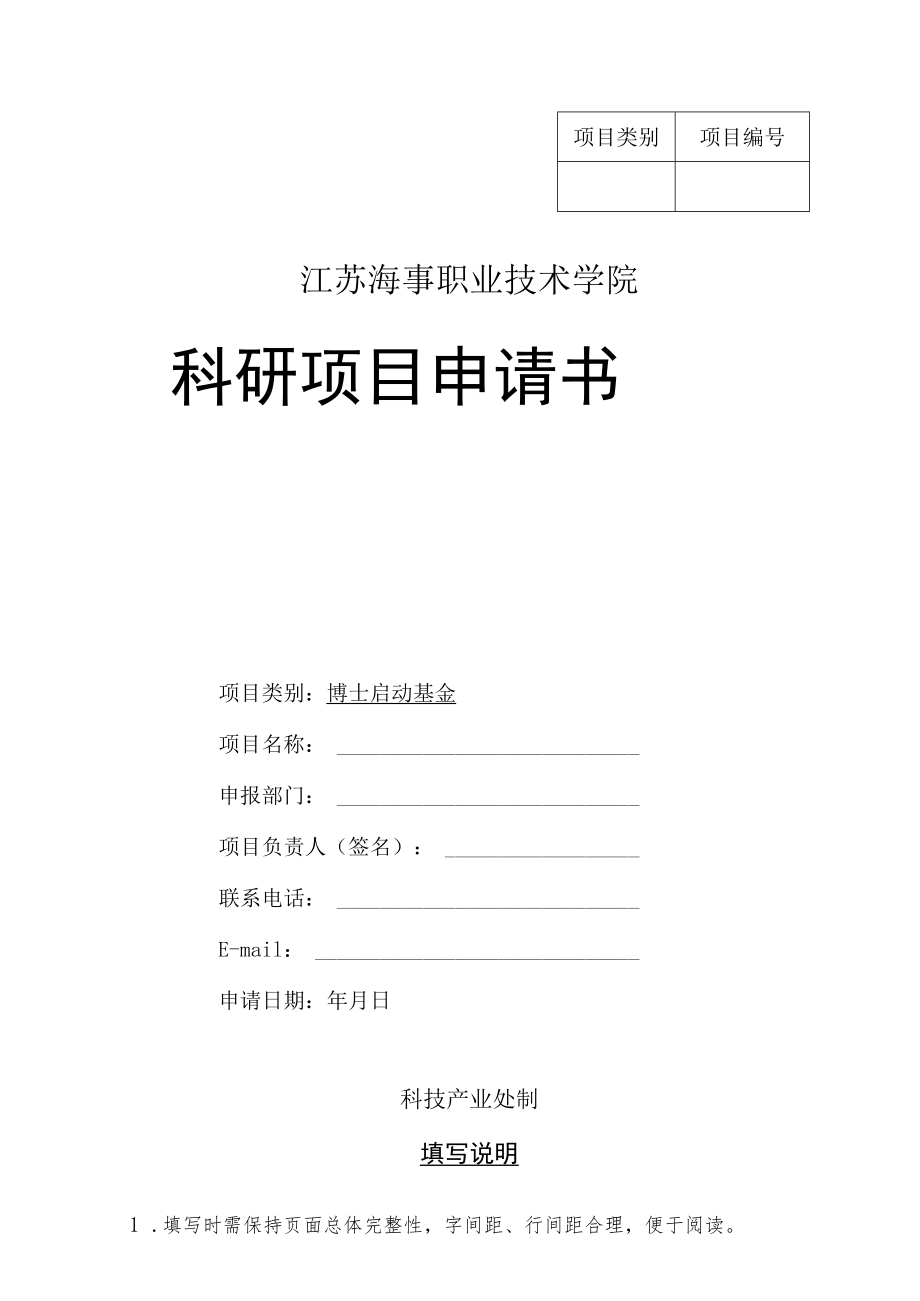 | 项目类别 | 项目编号 |
|---|---|
|  |  |

江苏海事职业技术学院

科研项目申请书

项目类别：博士启动基金

项目名称：

申报部门：

项目负责人（签名）：

联系电话：

E-mail：

申请日期：年月日

科技产业处制

填写说明

1．填写时需保持页面总体完整性，字间距、行间距合理，便于阅读。